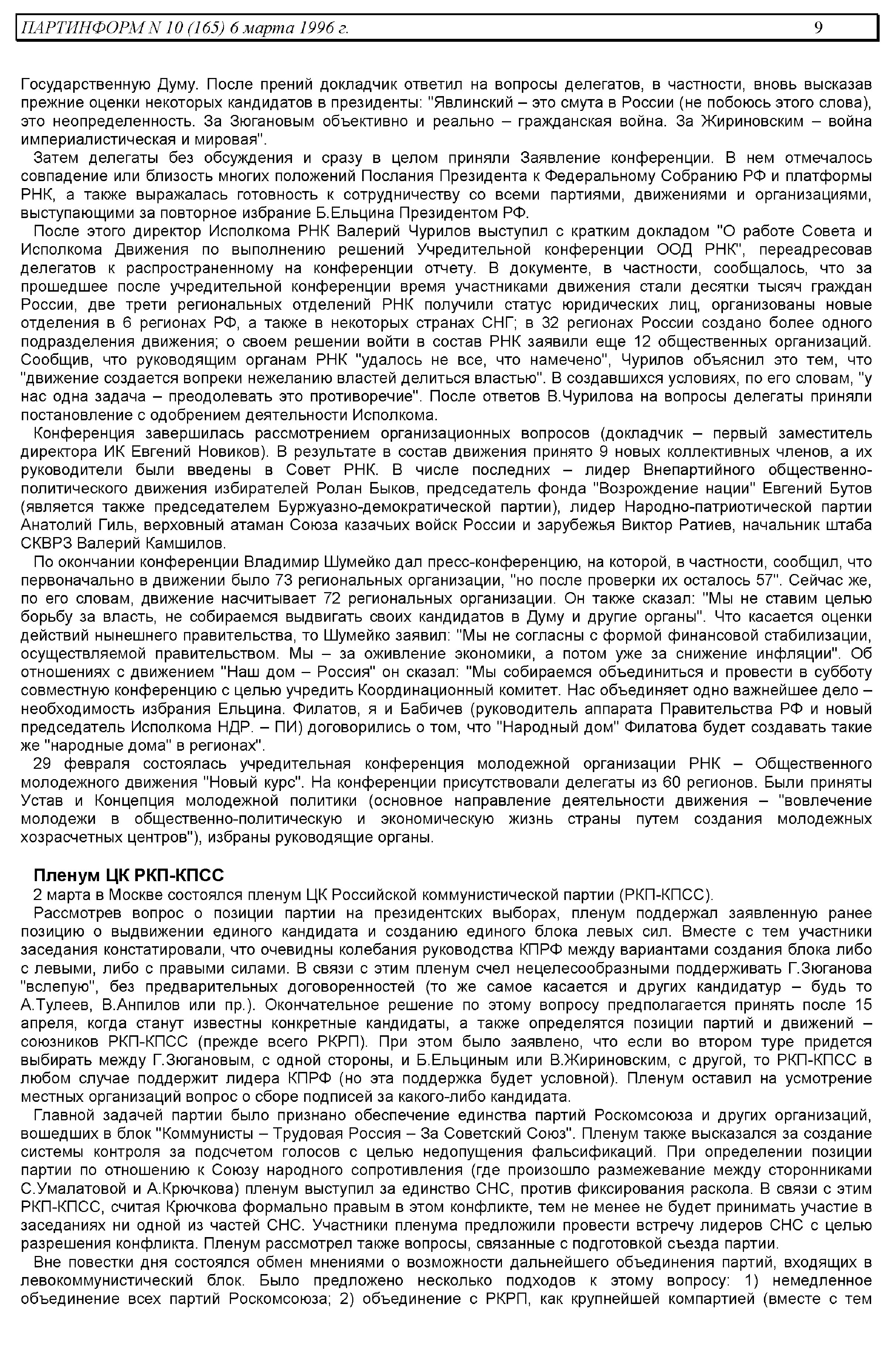 ПАРТИНФОРМ N 10 (165) 6 марта 1996 г. 9

Государственную Думу. После прений докладчик ответил на вопросы делегатов, в частности, вновь высказав прежние оценки некоторых кандидатов в президенты: "Явлинский – это смута в России (не побоюсь этого слова), это неопределенность. За Зюгановым объективно и реально – гражданская война. За Жириновским – война империалистическая и мировая".

Затем делегаты без обсуждения и сразу в целом приняли Заявление конференции. В нем отмечалось совпадение или близость многих положений Послания Президента к Федеральному Собранию РФ и платформы РНК, а также выражалась готовность к сотрудничеству со всеми партиями, движениями и организациями, выступающими за повторное избрание Б.Ельцина Президентом РФ.

После этого директор Исполкома РНК Валерий Чурилов выступил с кратким докладом "О работе Совета и Исполкома Движения по выполнению решений Учредительной конференции ООД РНК", переадресовав делегатов к распространенному на конференции отчету. В документе, в частности, сообщалось, что за прошедшее после учредительной конференции время участниками движения стали десятки тысяч граждан России, две трети региональных отделений РНК получили статус юридических лиц, организованы новые отделения в 6 регионах РФ, а также в некоторых странах СНГ; в 32 регионах России создано более одного подразделения движения; о своем решении войти в состав РНК заявили еще 12 общественных организаций. Сообщив, что руководящим органам РНК "удалось не все, что намечено", Чурилов объяснил это тем, что "движение создается вопреки нежеланию властей делиться властью". В создавшихся условиях, по его словам, "у нас одна задача – преодолевать это противоречие". После ответов В.Чурилова на вопросы делегаты приняли постановление с одобрением деятельности Исполкома.

Конференция завершилась рассмотрением организационных вопросов (докладчик – первый заместитель директора ИК Евгений Новиков). В результате в состав движения принято 9 новых коллективных членов, а их руководители были введены в Совет РНК. В числе последних – лидер Внепартийного общественно-политического движения избирателей Ролан Быков, председатель фонда "Возрождение нации" Евгений Бутов (является также председателем Буржуазно-демократической партии), лидер Народно-патриотической партии Анатолий Гиль, верховный атаман Союза казачьих войск России и зарубежья Виктор Ратиев, начальник штаба СКВРЗ Валерий Камшилов.

По окончании конференции Владимир Шумейко дал пресс-конференцию, на которой, в частности, сообщил, что первоначально в движении было 73 региональных организации, "но после проверки их осталось 57". Сейчас же, по его словам, движение насчитывает 72 региональных организации. Он также сказал: "Мы не ставим целью борьбу за власть, не собираемся выдвигать своих кандидатов в Думу и другие органы". Что касается оценки действий нынешнего правительства, то Шумейко заявил: "Мы не согласны с формой финансовой стабилизации, осуществляемой правительством. Мы – за оживление экономики, а потом уже за снижение инфляции". Об отношениях с движением "Наш дом – Россия" он сказал: "Мы собираемся объединиться и провести в субботу совместную конференцию с целью учредить Координационный комитет. Нас объединяет одно важнейшее дело – необходимость избрания Ельцина. Филатов, я и Бабичев (руководитель аппарата Правительства РФ и новый председатель Исполкома НДР. – ПИ) договорились о том, что "Народный дом" Филатова будет создавать такие же "народные дома" в регионах".

29 февраля состоялась учредительная конференция молодежной организации РНК – Общественного молодежного движения "Новый курс". На конференции присутствовали делегаты из 60 регионов. Были приняты Устав и Концепция молодежной политики (основное направление деятельности движения – "вовлечение молодежи в общественно-политическую и экономическую жизнь страны путем создания молодежных хозрасчетных центров"), избраны руководящие органы.

Пленум ЦК РКП-КПСС

2 марта в Москве состоялся пленум ЦК Российской коммунистической партии (РКП-КПСС).

Рассмотрев вопрос о позиции партии на президентских выборах, пленум поддержал заявленную ранее позицию о выдвижении единого кандидата и созданию единого блока левых сил. Вместе с тем участники заседания констатировали, что очевидны колебания руководства КПРФ между вариантами создания блока либо с левыми, либо с правыми силами. В связи с этим пленум счел нецелесообразными поддерживать Г.Зюганова "вслепую", без предварительных договоренностей (то же самое касается и других кандидатур – будь то А.Тулеев, В.Анпилов или пр.). Окончательное решение по этому вопросу предполагается принять после 15 апреля, когда станут известны конкретные кандидаты, а также определятся позиции партий и движений – союзников РКП-КПСС (прежде всего РКРП). При этом было заявлено, что если во втором туре придется выбирать между Г.Зюгановым, с одной стороны, и Б.Ельциным или В.Жириновским, с другой, то РКП-КПСС в любом случае поддержит лидера КПРФ (но эта поддержка будет условной). Пленум оставил на усмотрение местных организаций вопрос о сборе подписей за какого-либо кандидата.

Главной задачей партии было признано обеспечение единства партий Роскомсоюза и других организаций, вошедших в блок "Коммунисты – Трудовая Россия – За Советский Союз". Пленум также высказался за создание системы контроля за подсчетом голосов с целью недопущения фальсификаций. При определении позиции партии по отношению к Союзу народного сопротивления (где произошло размежевание между сторонниками С.Умалатовой и А.Крючкова) пленум выступил за единство СНС, против фиксирования раскола. В связи с этим РКП-КПСС, считая Крючкова формально правым в этом конфликте, тем не менее не будет принимать участие в заседаниях ни одной из частей СНС. Участники пленума предложили провести встречу лидеров СНС с целью разрешения конфликта. Пленум рассмотрел также вопросы, связанные с подготовкой съезда партии.

Вне повестки дня состоялся обмен мнениями о возможности дальнейшего объединения партий, входящих в левокоммунистический блок. Было предложено несколько подходов к этому вопросу: 1) немедленное объединение всех партий Роскомсоюза; 2) объединение с РКРП, как крупнейшей компартией (вместе с тем